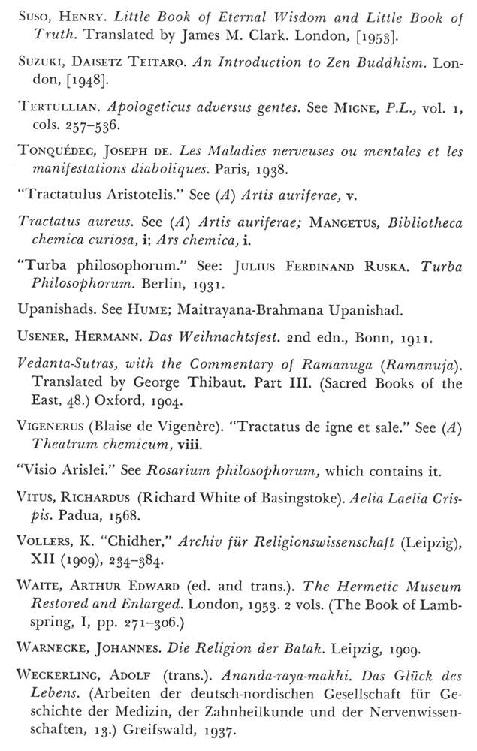 Suso, Henry. Little Book of Eternal Wisdom and Little Book of Truth. Translated by James M. Clark. London, [1953].

Suzuki, Daisetz Teitaro. An Introduction to Zen Buddhism. London, [1948].

Tertullian. Apologeticus adversus gentes. See Migne, P.L., vol. 1, cols. 257–536.

Tonquédec, Joseph de. Les Maladies nerveuses ou mentales et les manifestations diaboliques. Paris, 1938.

"Tractatulus Aristotelis." See (A) Artis auriferae, v.

Tractatus aureus. See (A) Artis auriferae; Mangetus, Bibliotheca chemica curiosa, i; Ars chemica, i.

"Turba philosophorum." See: Julius Ferdinand Ruska. Turba Philosophorum. Berlin, 1931.

Upanishads. See Hume; Maitrayana-Brahmana Upanishad.

Usener, Hermann. Das Weihnachtsfest. 2nd edn., Bonn, 1911.

Vedanta-Sutras, with the Commentary of Ramanuga (Ramanuja). Translated by George Thibaut. Part III. (Sacred Books of the East, 48.) Oxford, 1904.

Vigenerus (Blaise de Vigenère). "Tractatus de igne et sale." See (A) Theatrum chemicum, viii.

"Visio Arislei." See Rosarium philosophorum, which contains it.

Vitus, Richardus (Richard White of Basingstoke). Aelia Laelia Crispis. Padua, 1568.

Vollers, K. "Chidher," Archiv für Religionswissenschaft (Leipzig), XII (1909), 234–384.

Waite, Arthur Edward (ed. and trans.). The Hermetic Museum Restored and Enlarged. London, 1953. 2 vols. (The Book of Lambspring, I, pp. 271–306.)

Warnecke, Johannes. Die Religion der Batak. Leipzig, 1909.

Weckerling, Adolf (trans.). Ananda-raya-makhi. Das Glück des Lebens. (Arbeiten der deutsch-nordischen Gesellschaft für Geschichte der Medizin, der Zahnheilkunde und der Nervenwissenschaften, 13.) Greifswald, 1937.